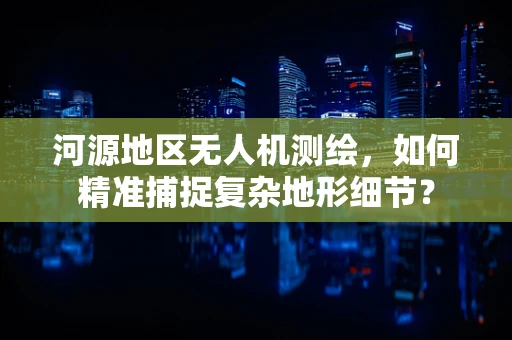 河源地区无人机测绘，如何精准捕捉复杂地形细节？